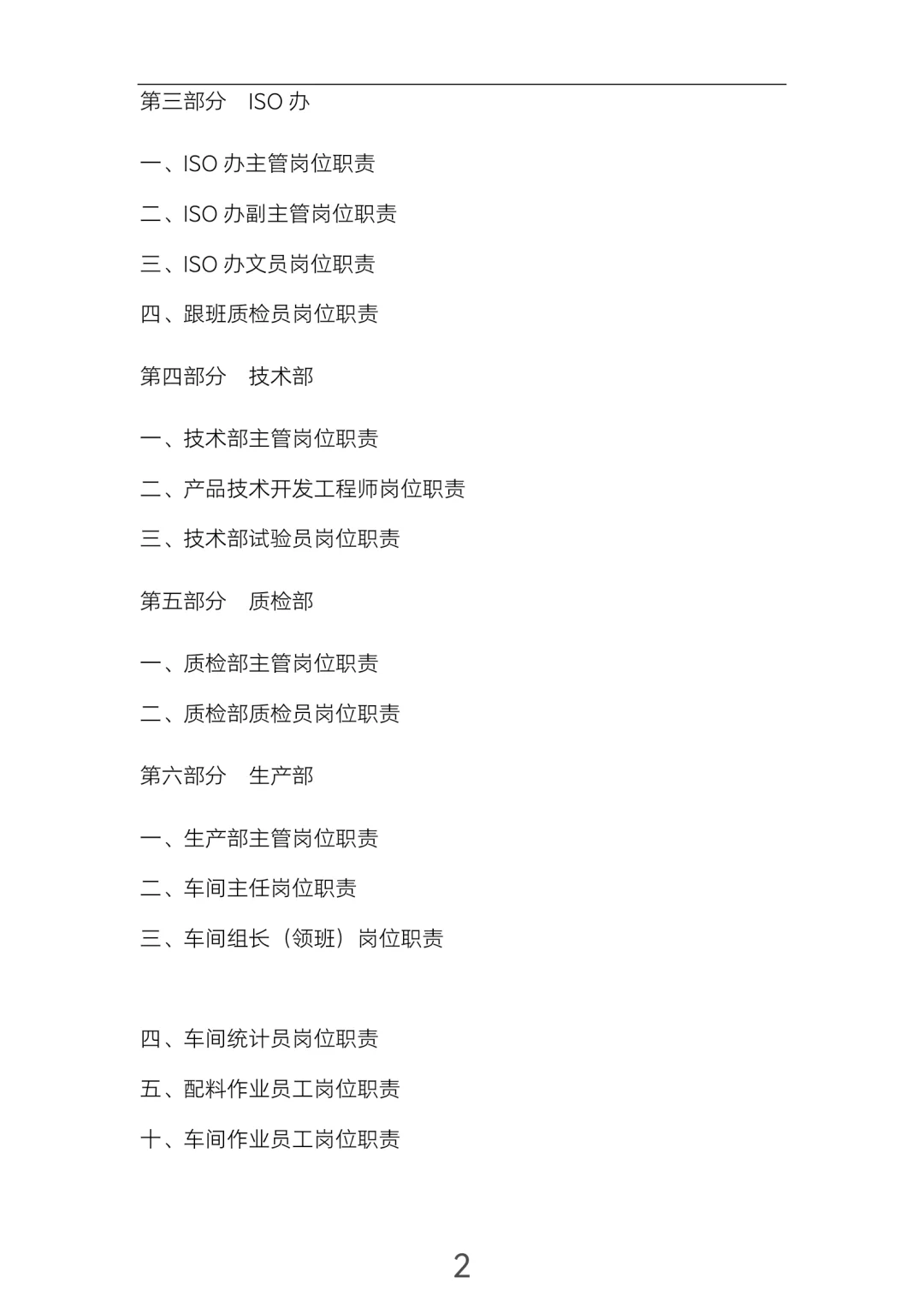 第三部分　ISO 办

一、ISO 办主管岗位职责

二、ISO 办副主管岗位职责

三、ISO 办文员岗位职责

四、跟班质检员岗位职责

第四部分　技术部

一、技术部主管岗位职责

二、产品技术开发工程师岗位职责

三、技术部试验员岗位职责

第五部分　质检部

一、质检部主管岗位职责

二、质检部质检员岗位职责

第六部分　生产部

一、生产部主管岗位职责

二、车间主任岗位职责

三、车间组长（领班）岗位职责

四、车间统计员岗位职责

五、配料作业员工岗位职责

十、车间作业员工岗位职责

2